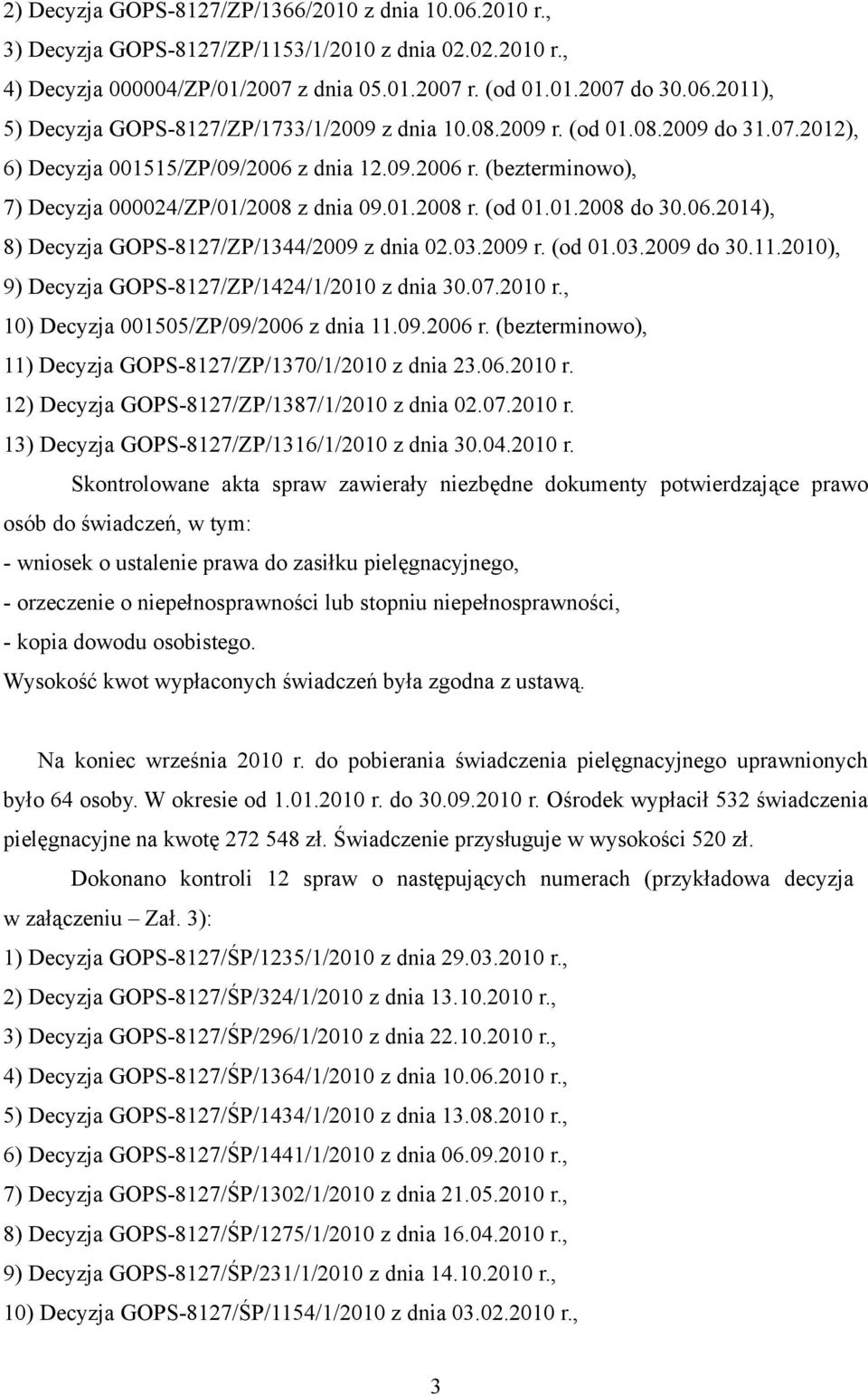 2) Decyzja GOPS-8127/ZP/1366/2010 z dnia 10.06.2010 r.,
3) Decyzja GOPS-8127/ZP/1153/1/2010 z dnia 02.02.2010 r.,
4) Decyzja 000004/ZP/01/2007 z dnia 05.01.2007 r. (od 01.01.2007 do 30.06.2011),
5) Decyzja GOPS-8127/ZP/1733/1/2009 z dnia 10.08.2009 r. (od 01.08.2009 do 31.07.2012),
6) Decyzja 001515/ZP/09/2006 z dnia 12.09.2006 r. (bezterminowo),
7) Decyzja 000024/ZP/01/2008 z dnia 09.01.2008 r. (od 01.01.2008 do 30.06.2014),
8) Decyzja GOPS-8127/ZP/1344/2009 z dnia 02.03.2009 r. (od 01.03.2009 do 30.11.2010),
9) Decyzja GOPS-8127/ZP/1424/1/2010 z dnia 30.07.2010 r.,
10) Decyzja 001505/ZP/09/2006 z dnia 11.09.2006 r. (bezterminowo),
11) Decyzja GOPS-8127/ZP/1370/1/2010 z dnia 23.06.2010 r.
12) Decyzja GOPS-8127/ZP/1387/1/2010 z dnia 02.07.2010 r.
13) Decyzja GOPS-8127/ZP/1316/1/2010 z dnia 30.04.2010 r.

Skontrolowane akta spraw zawierały niezbędne dokumenty potwierdzające prawo osób do świadczeń, w tym:
- wniosek o ustalenie prawa do zasiłku pielęgnacyjnego,
- orzeczenie o niepełnosprawności lub stopniu niepełnosprawności,
- kopia dowodu osobistego.
Wysokość kwot wypłaconych świadczeń była zgodna z ustawą.

Na koniec września 2010 r. do pobierania świadczenia pielęgnacyjnego uprawnionych było 64 osoby. W okresie od 1.01.2010 r. do 30.09.2010 r. Ośrodek wypłacił 532 świadczenia pielęgnacyjne na kwotę 272 548 zł. Świadczenie przysługuje w wysokości 520 zł.

Dokonano kontroli 12 spraw o następujących numerach (przykładowa decyzja w załączeniu – Zał. 3):
1) Decyzja GOPS-8127/ŚP/1235/1/2010 z dnia 29.03.2010 r.,
2) Decyzja GOPS-8127/ŚP/324/1/2010 z dnia 13.10.2010 r.,
3) Decyzja GOPS-8127/ŚP/296/1/2010 z dnia 22.10.2010 r.,
4) Decyzja GOPS-8127/ŚP/1364/1/2010 z dnia 10.06.2010 r.,
5) Decyzja GOPS-8127/ŚP/1434/1/2010 z dnia 13.08.2010 r.,
6) Decyzja GOPS-8127/ŚP/1441/1/2010 z dnia 06.09.2010 r.,
7) Decyzja GOPS-8127/ŚP/1302/1/2010 z dnia 21.05.2010 r.,
8) Decyzja GOPS-8127/ŚP/1275/1/2010 z dnia 16.04.2010 r.,
9) Decyzja GOPS-8127/ŚP/231/1/2010 z dnia 14.10.2010 r.,
10) Decyzja GOPS-8127/ŚP/1154/1/2010 z dnia 03.02.2010 r.,

3